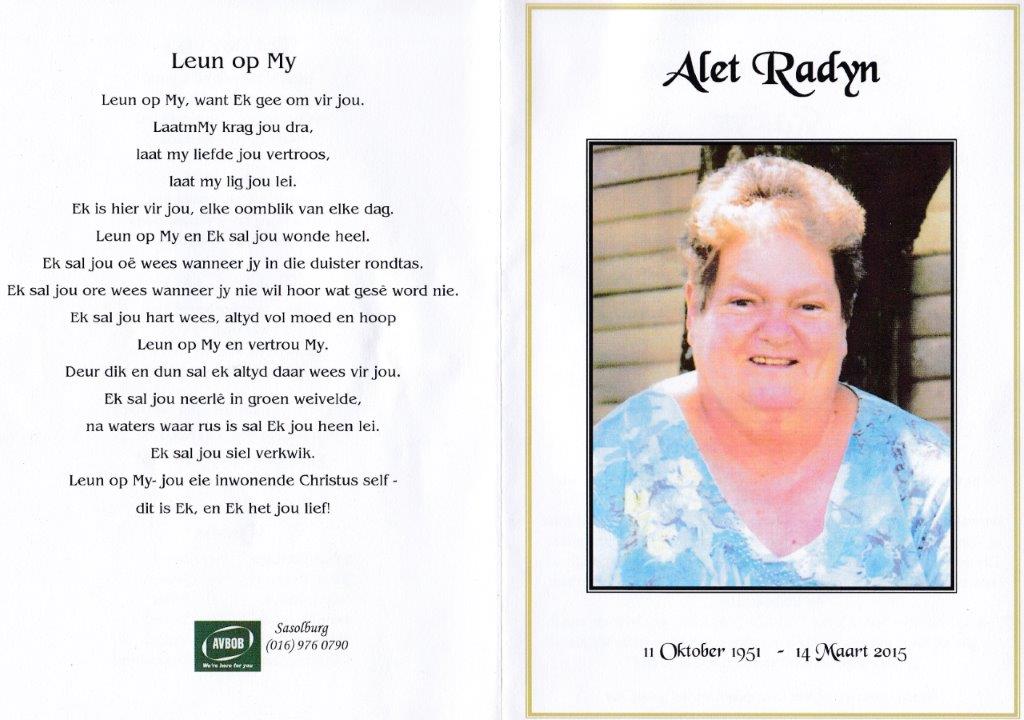 Leun op My

Leun op My, want Ek gee om vir jou.
LaatmMy krag jou dra,
laat my liefde jou vertroos,
laat my lig jou lei.
Ek is hier vir jou, elke oomblik van elke dag.
Leun op My en Ek sal jou wonde heel.
Ek sal jou oë wees wanneer jy in die duister rondtas.
Ek sal jou ore wees wanneer jy nie wil hoor wat gesê word nie.
Ek sal jou hart wees, altyd vol moed en hoop
Leun op My en vertrou My.
Deur dik en dun sal ek altyd daar wees vir jou.
Ek sal jou neerlê in groen weivelde,
na waters waar rus is sal Ek jou heen lei.
Ek sal jou siel verkwik.
Leun op My- jou eie inwonende Christus self -
dit is Ek, en Ek het jou lief!

AVBOB
We're here for you
Sasolburg
(016) 976 0790

Alet Radyn

11 Oktober 1951 - 14 Maart 2015